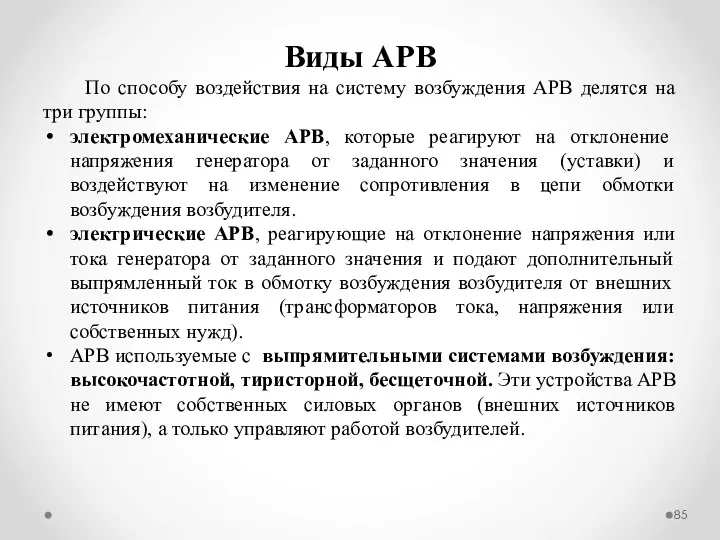 Виды АРВ

По способу воздействия на систему возбуждения АРВ делятся на три группы:

• электромеханические АРВ, которые реагируют на отклонение напряжения генератора от заданного значения (уставки) и воздействуют на изменение сопротивления в цепи обмотки возбуждения возбудителя.
• электрические АРВ, реагирующие на отклонение напряжения или тока генератора от заданного значения и подают дополнительный выпрямленный ток в обмотку возбуждения возбудителя от внешних источников питания (трансформаторов тока, напряжения или собственных нужд).
• АРВ используемые с выпрямительными системами возбуждения: высокочастотной, тиристорной, бесщеточной. Эти устройства АРВ не имеют собственных силовых органов (внешних источников питания), а только управляют работой возбудителей.

85